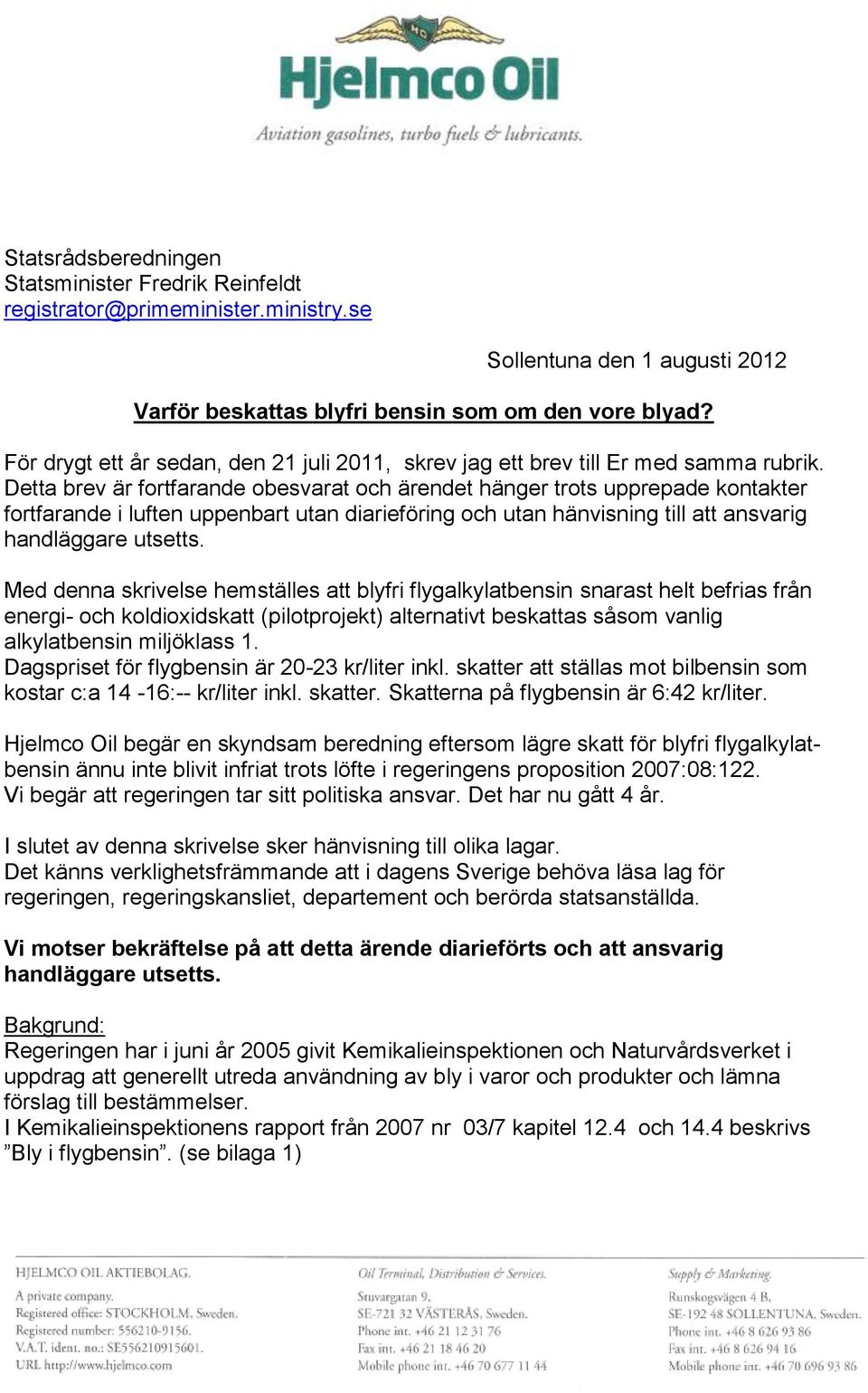 HC

Hjelmco Oil

Aviation gasolines, turbo fuels & lubricants.

Statsrådsberedningen
Statsminister Fredrik Reinfeldt
registrator@primeminister.ministry.se

Sollentuna den 1 augusti 2012

Varför beskattas blyfri bensin som om den vore blyad?

För drygt ett år sedan, den 21 juli 2011, skrev jag ett brev till Er med samma rubrik. Detta brev är fortfarande obesvarat och ärendet hänger trots upprepade kontakter fortfarande i luften uppenbart utan diarieföring och utan hänvisning till att ansvarig handläggare utsetts.

Med denna skrivelse hemställes att blyfri flygalkylatbensin snarast helt befrias från energi- och koldioxidskatt (pilotprojekt) alternativt beskattas såsom vanlig alkylatbensin miljöklass 1.
Dagspriset för flygbensin är 20-23 kr/liter inkl. skatter att ställas mot bilbensin som kostar c:a 14 -16:-- kr/liter inkl. skatter. Skatterna på flygbensin är 6:42 kr/liter.

Hjelmco Oil begär en skyndsam beredning eftersom lägre skatt för blyfri flygalkylatbensin ännu inte blivit infriat trots löfte i regeringens proposition 2007:08:122.
Vi begär att regeringen tar sitt politiska ansvar. Det har nu gått 4 år.

I slutet av denna skrivelse sker hänvisning till olika lagar.
Det känns verklighetsfrämmande att i dagens Sverige behöva läsa lag för regeringen, regeringskansliet, departement och berörda statsanställda.

Vi motser bekräftelse på att detta ärende diarieförts och att ansvarig handläggare utsetts.

Bakgrund:
Regeringen har i juni år 2005 givit Kemikalieinspektionen och Naturvårdsverket i uppdrag att generellt utreda användning av bly i varor och produkter och lämna förslag till bestämmelser.
I Kemikalieinspektionens rapport från 2007 nr 03/7 kapitel 12.4 och 14.4 beskrivs ”Bly i flygbensin”. (se bilaga 1)

HJELMCO OIL AKTIEBOLAG.
A private company.
Registered office: STOCKHOLM, Sweden.
Registered number: 556210-9156.
V.A.T. ident. no.: SE556210915601.
URL http://www.hjelmco.com

Oil Terminal, Distribution & Services.
Stuvargatan 9,
SE-721 32 VÄSTERÅS, Sweden.
Phone int. +46 21 12 31 76
Fax int. +46 21 18 46 20
Mobile phone int. +46 70 677 11 44

Supply & Marketing.
Runskogsvägen 4 B,
SE-192 48 SOLLENTUNA, Sweden.
Phone int. +46 8 626 93 86
Fax int. +46 8 626 94 16
Mobile phone int. +46 70 696 93 86